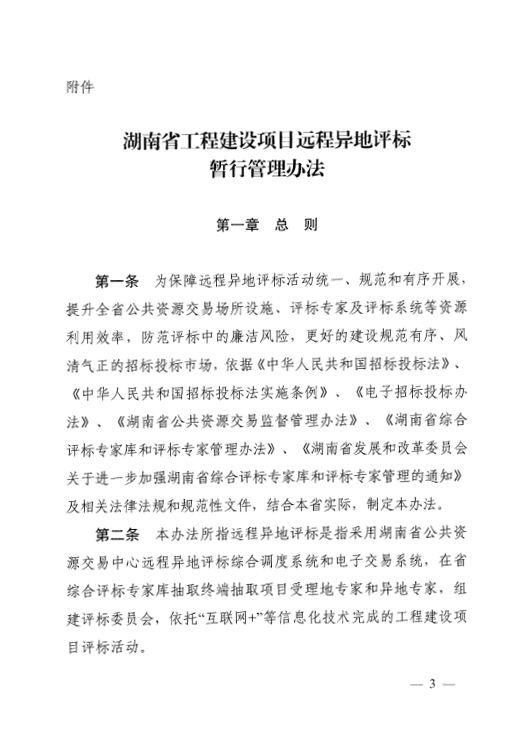 附件

湖南省工程建设项目远程异地评标
暂行管理办法

第一章　总　则

第一条　为保障远程异地评标活动统一、规范和有序开展，提升全省公共资源交易场所设施、评标专家及评标系统等资源利用效率，防范评标中的廉洁风险，更好的建设规范有序、风清气正的招标投标市场，依据《中华人民共和国招标投标法》、《中华人民共和国招标投标法实施条例》、《电子招标投标办法》、《湖南省公共资源交易监督管理办法》、《湖南省综合评标专家库和评标专家管理办法》、《湖南省发展和改革委员会关于进一步加强湖南省综合评标专家库和评标专家管理的通知》及相关法律法规和规范性文件，结合本省实际，制定本办法。

第二条　本办法所指远程异地评标是指采用湖南省公共资源交易中心远程异地评标综合调度系统和电子交易系统，在省综合评标专家库抽取终端抽取项目受理地专家和异地专家，组建评标委员会，依托“互联网+”等信息化技术完成的工程建设项目评标活动。

— 3 —